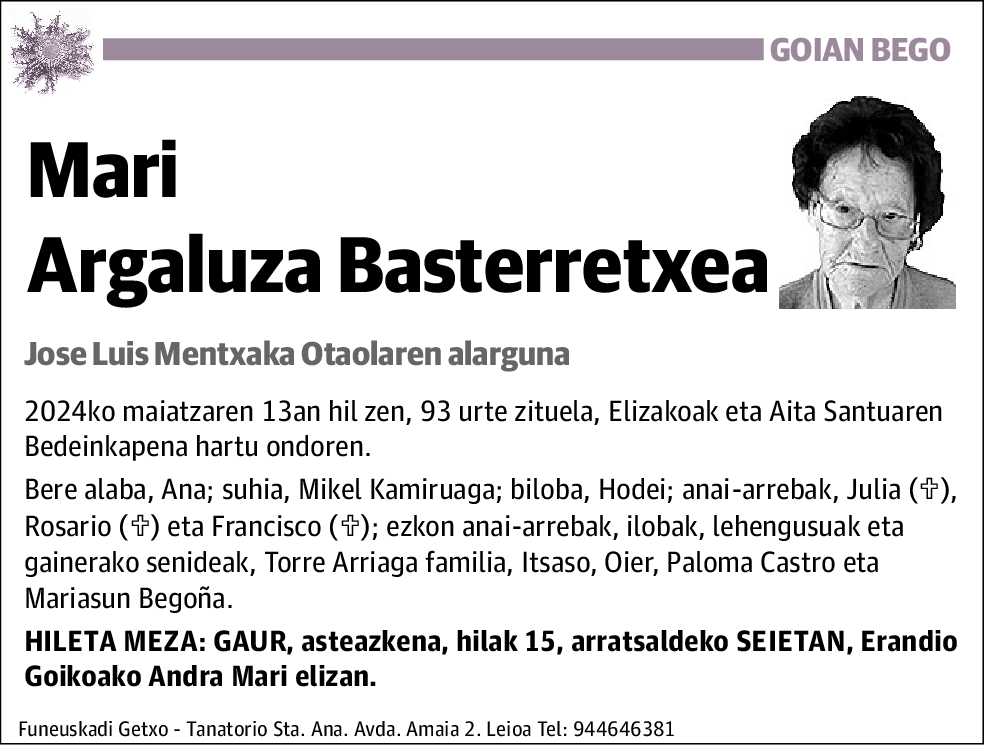 GOIAN BEGO

Mari
Argaluza Basterretxea

Jose Luis Mentxaka Otaolaren alarguna

2024ko maiatzaren 13an hil zen, 93 urte zituela, Elizakoak eta Aita Santuaren Bedeinkapena hartu ondoren.

Bere alaba, Ana; suhia, Mikel Kamiruaga; biloba, Hodei; anai-arrebak, Julia (✞), Rosario (✞) eta Francisco (✞); ezkon anai-arrebak, ilobak, lehengusuak eta gainerako senideak, Torre Arriaga familia, Itsaso, Oier, Paloma Castro eta Mariasun Begoña.

HILETA MEZA: GAUR, asteazkena, hilak 15, arratsaldeko SEIETAN, Erandio Goikoako Andra Mari elizan.

Funeuskadi Getxo - Tanatorio Sta. Ana. Avda. Amaia 2. Leioa Tel: 944646381